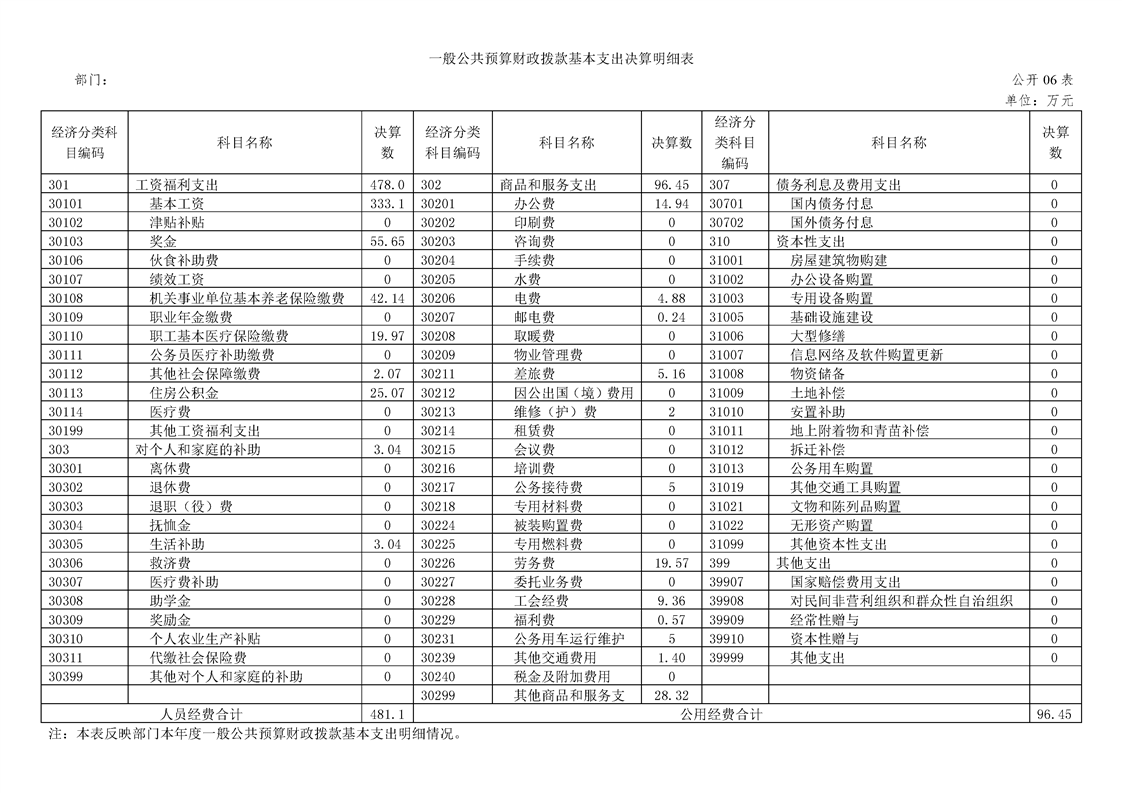 一般公共预算财政拨款基本支出决算明细表

部门：

公开 06 表

单位：万元

| 经济分类科目编码 | 科目名称 | 决算数 | 经济分类科目编码 | 科目名称 | 决算数 | 经济分类科目编码 | 科目名称 | 决算数 |
|---|---|---|---|---|---|---|---|---|
| 301 | 工资福利支出 | 478.0 | 302 | 商品和服务支出 | 96.45 | 307 | 债务利息及费用支出 | 0 |
| 30101 | 基本工资 | 333.1 | 30201 | 办公费 | 14.94 | 30701 | 国内债务付息 | 0 |
| 30102 | 津贴补贴 | 0 | 30202 | 印刷费 | 0 | 30702 | 国外债务付息 | 0 |
| 30103 | 奖金 | 55.65 | 30203 | 咨询费 | 0 | 310 | 资本性支出 | 0 |
| 30106 | 伙食补助费 | 0 | 30204 | 手续费 | 0 | 31001 | 房屋建筑物购建 | 0 |
| 30107 | 绩效工资 | 0 | 30205 | 水费 | 0 | 31002 | 办公设备购置 | 0 |
| 30108 | 机关事业单位基本养老保险缴费 | 42.14 | 30206 | 电费 | 4.88 | 31003 | 专用设备购置 | 0 |
| 30109 | 职业年金缴费 | 0 | 30207 | 邮电费 | 0.24 | 31005 | 基础设施建设 | 0 |
| 30110 | 职工基本医疗保险缴费 | 19.97 | 30208 | 取暖费 | 0 | 31006 | 大型修缮 | 0 |
| 30111 | 公务员医疗补助缴费 | 0 | 30209 | 物业管理费 | 0 | 31007 | 信息网络及软件购置更新 | 0 |
| 30112 | 其他社会保障缴费 | 2.07 | 30211 | 差旅费 | 5.16 | 31008 | 物资储备 | 0 |
| 30113 | 住房公积金 | 25.07 | 30212 | 因公出国（境）费用 | 0 | 31009 | 土地补偿 | 0 |
| 30114 | 医疗费 | 0 | 30213 | 维修（护）费 | 2 | 31010 | 安置补助 | 0 |
| 30199 | 其他工资福利支出 | 0 | 30214 | 租赁费 | 0 | 31011 | 地上附着物和青苗补偿 | 0 |
| 303 | 对个人和家庭的补助 | 3.04 | 30215 | 会议费 | 0 | 31012 | 拆迁补偿 | 0 |
| 30301 | 离休费 | 0 | 30216 | 培训费 | 0 | 31013 | 公务用车购置 | 0 |
| 30302 | 退休费 | 0 | 30217 | 公务接待费 | 5 | 31019 | 其他交通工具购置 | 0 |
| 30303 | 退职（役）费 | 0 | 30218 | 专用材料费 | 0 | 31021 | 文物和陈列品购置 | 0 |
| 30304 | 抚恤金 | 0 | 30224 | 被装购置费 | 0 | 31022 | 无形资产购置 | 0 |
| 30305 | 生活补助 | 3.04 | 30225 | 专用燃料费 | 0 | 31099 | 其他资本性支出 | 0 |
| 30306 | 救济费 | 0 | 30226 | 劳务费 | 19.57 | 399 | 其他支出 | 0 |
| 30307 | 医疗费补助 | 0 | 30227 | 委托业务费 | 0 | 39907 | 国家赔偿费用支出 | 0 |
| 30308 | 助学金 | 0 | 30228 | 工会经费 | 9.36 | 39908 | 对民间非营利组织和群众性自治组织 | 0 |
| 30309 | 奖励金 | 0 | 30229 | 福利费 | 0.57 | 39909 | 经常性赠与 | 0 |
| 30310 | 个人农业生产补贴 | 0 | 30231 | 公务用车运行维护 | 5 | 39910 | 资本性赠与 | 0 |
| 30311 | 代缴社会保险费 | 0 | 30239 | 其他交通费用 | 1.40 | 39999 | 其他支出 | 0 |
| 30399 | 其他对个人和家庭的补助 | 0 | 30240 | 税金及附加费用 | 0 | | | |
| | | | 30299 | 其他商品和服务支 | 28.32 | | | |
| 人员经费合计 | | 481.1 | 公用经费合计 | | | | | 96.45 |

注：本表反映部门本年度一般公共预算财政拨款基本支出明细情况。